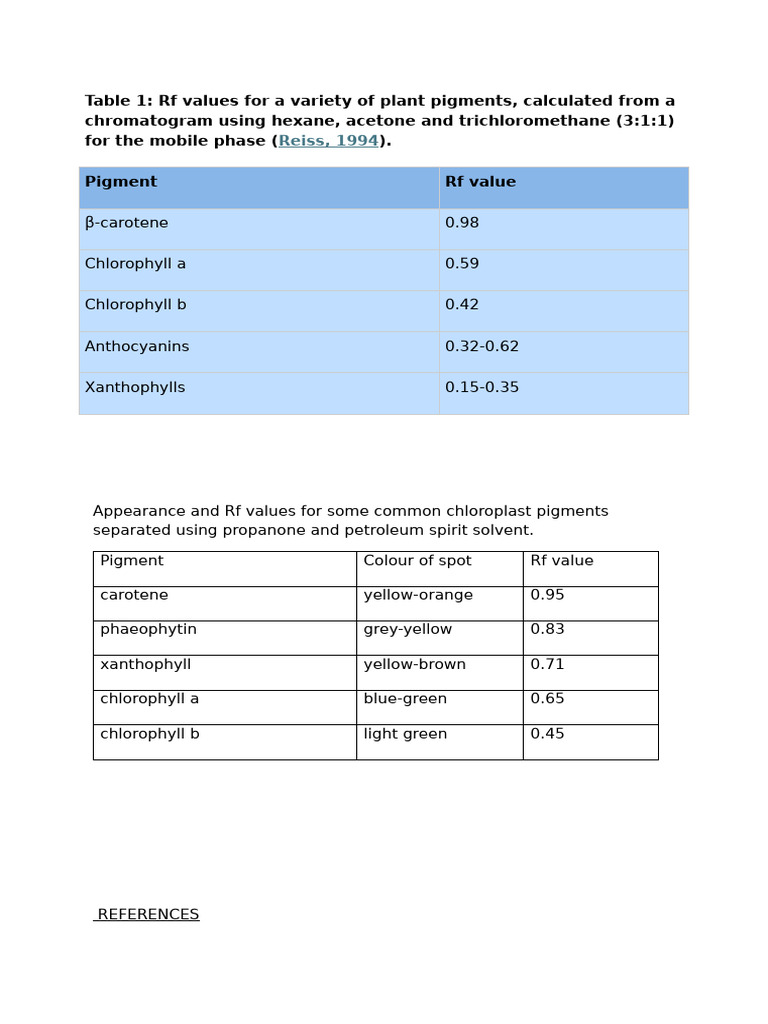 Table 1: Rf values for a variety of plant pigments, calculated from a chromatogram using hexane, acetone and trichloromethane (3:1:1) for the mobile phase (Reiss, 1994).

| Pigment | Rf value |
|---|---|
| β-carotene | 0.98 |
| Chlorophyll a | 0.59 |
| Chlorophyll b | 0.42 |
| Anthocyanins | 0.32-0.62 |
| Xanthophylls | 0.15-0.35 |

Appearance and Rf values for some common chloroplast pigments separated using propanone and petroleum spirit solvent.

| Pigment | Colour of spot | Rf value |
|---|---|---|
| carotene | yellow-orange | 0.95 |
| phaeophytin | grey-yellow | 0.83 |
| xanthophyll | yellow-brown | 0.71 |
| chlorophyll a | blue-green | 0.65 |
| chlorophyll b | light green | 0.45 |

REFERENCES